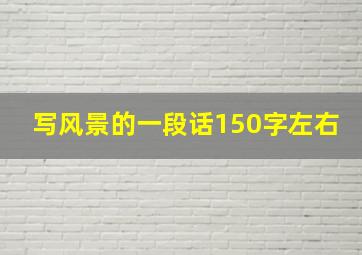 写风景的一段话150字左右